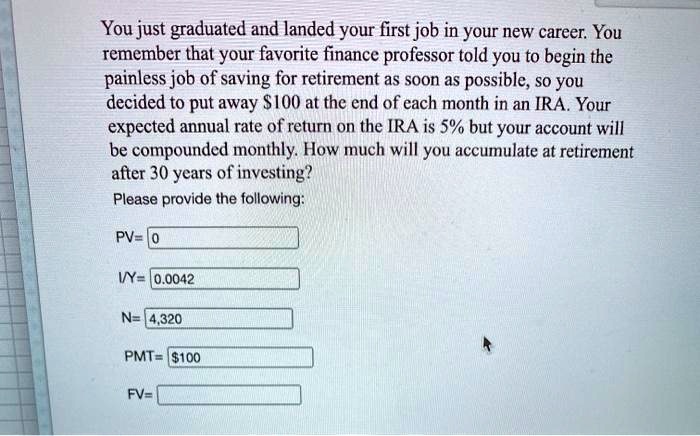 You just graduated and landed your first job in your new career. You remember that your favorite finance professor told you to begin the painless job of saving for retirement as soon as possible, so you decided to put away $100 at the end of each month in an IRA. Your expected annual rate of return on the IRA is 5% but your account will be compounded monthly. How much will you accumulate at retirement after 30 years of investing?

Please provide the following:

PV= 0

I/Y= 0.0042

N= 4,320

PMT= $100

FV=